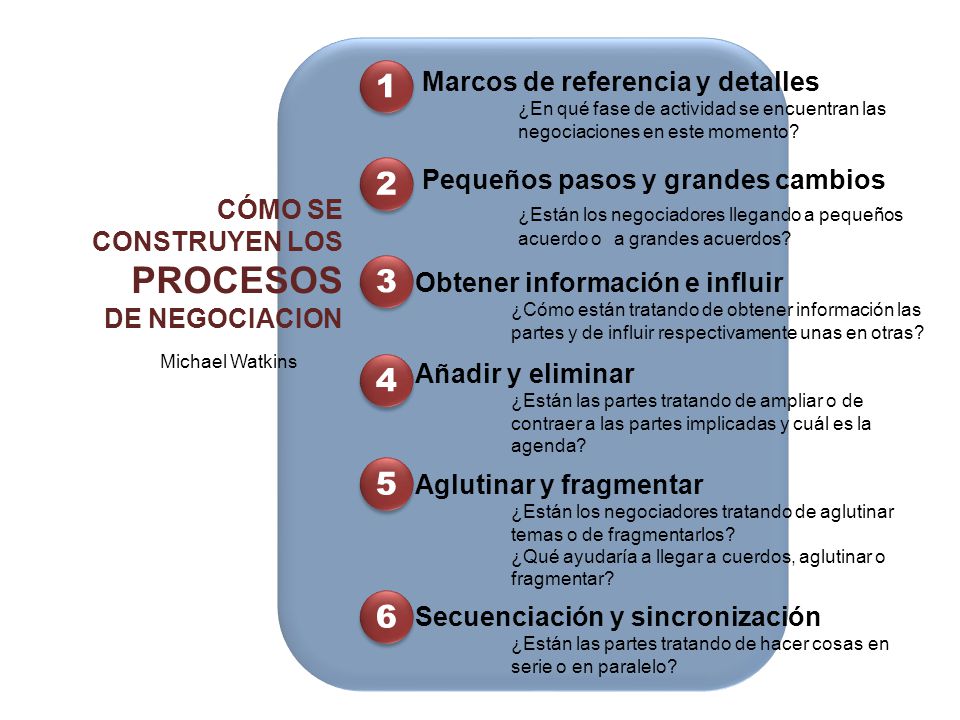 CÓMO SE CONSTRUYEN LOS PROCESOS DE NEGOCIACION

Michael Watkins

1 Marcos de referencia y detalles

¿En qué fase de actividad se encuentran las negociaciones en este momento?

2 Pequeños pasos y grandes cambios

¿Están los negociadores llegando a pequeños acuerdo o a grandes acuerdos?

3 Obtener información e influir

¿Cómo están tratando de obtener información las partes y de influir respectivamente unas en otras?

4 Añadir y eliminar

¿Están las partes tratando de ampliar o de contraer a las partes implicadas y cuál es la agenda?

5 Aglutinar y fragmentar

¿Están los negociadores tratando de aglutinar temas o de fragmentarlos?
¿Qué ayudaría a llegar a cuerdos, aglutinar o fragmentar?

6 Secuenciación y sincronización

¿Están las partes tratando de hacer cosas en serie o en paralelo?